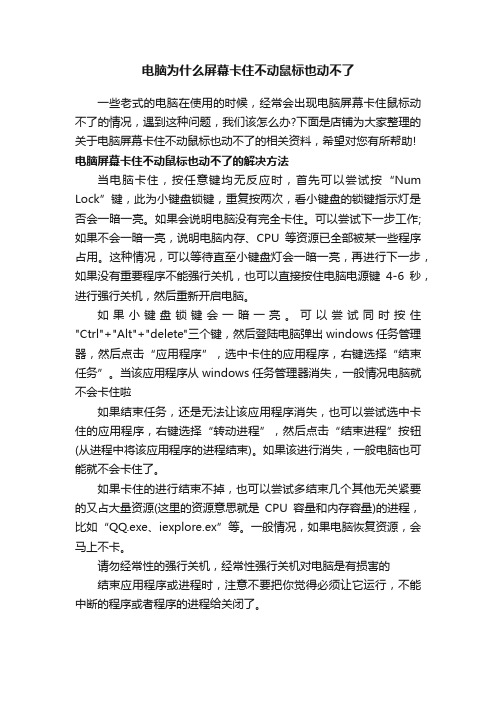 电脑为什么屏幕卡住不动鼠标也动不了

一些老式的电脑在使用的时候，经常会出现电脑屏幕卡住鼠标动不了的情况，遇到这种问题，我们该怎么办?下面是店铺为大家整理的关于电脑屏幕卡住不动鼠标也动不了的相关资料，希望对您有所帮助!

电脑屏幕卡住不动鼠标也动不了的解决方法

当电脑卡住，按任意键均无反应时，首先可以尝试按“Num Lock”键，此为小键盘锁键，重复按两次，看小键盘的锁键指示灯是否会一暗一亮。如果会说明电脑没有完全卡住。可以尝试下一步工作;如果不会一暗一亮，说明电脑内存、CPU 等资源已全部被某一些程序占用。这种情况，可以等待直至小键盘灯会一暗一亮，再进行下一步，如果没有重要程序不能强行关机，也可以直接按住电脑电源键 4-6 秒，进行强行关机，然后重新开启电脑。

如果小键盘锁键会一暗一亮。可以尝试同时按住"Ctrl"+"Alt"+"delete"三个键，然后登陆电脑弹出 windows 任务管理器，然后点击“应用程序”，选中卡住的应用程序，右键选择“结束任务”。当该应用程序从 windows 任务管理器消失，一般情况电脑就不会卡住啦

如果结束任务，还是无法让该应用程序消失，也可以尝试选中卡住的应用程序，右键选择“转动进程”，然后点击“结束进程”按钮(从进程中将该应用程序的进程结束)。如果该进行消失，一般电脑也可能就不会卡住了。

如果卡住的进行结束不掉，也可以尝试多结束几个其他无关紧要的又占大量资源(这里的资源意思就是 CPU 容量和内存容量)的进程，比如“QQ.exe、iexplore.ex”等。一般情况，如果电脑恢复资源，会马上不卡。

请勿经常性的强行关机，经常性强行关机对电脑是有损害的

结束应用程序或进程时，注意不要把你觉得必须让它运行，不能中断的程序或者程序的进程给关闭了。